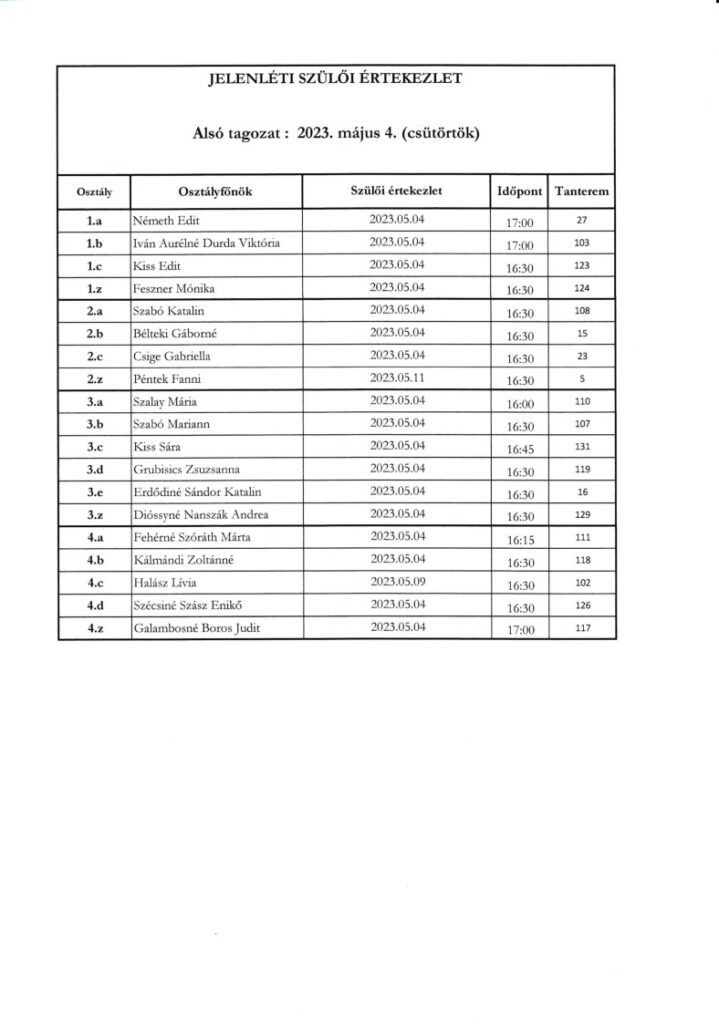 JELENLÉTI SZÜLŐI ÉRTEKEZLET

Alsó tagozat : 2023. május 4. (csütörtök)

| Osztály | Osztályfőnök | Szülői értekezlet | Időpont | Tanterem |
|---|---|---|---|---|
| 1.a | Németh Edit | 2023.05.04 | 17:00 | 27 |
| 1.b | Iván Aurélné Durda Viktória | 2023.05.04 | 17:00 | 103 |
| 1.c | Kiss Edit | 2023.05.04 | 16:30 | 123 |
| 1.z | Feszner Mónika | 2023.05.04 | 16:30 | 124 |
| 2.a | Szabó Katalin | 2023.05.04 | 16:30 | 108 |
| 2.b | Bélteki Gáborné | 2023.05.04 | 16:30 | 15 |
| 2.c | Csige Gabriella | 2023.05.04 | 16:30 | 23 |
| 2.z | Péntek Fanni | 2023.05.11 | 16:30 | 5 |
| 3.a | Szalay Mária | 2023.05.04 | 16:00 | 110 |
| 3.b | Szabó Mariann | 2023.05.04 | 16:30 | 107 |
| 3.c | Kiss Sára | 2023.05.04 | 16:45 | 131 |
| 3.d | Grubisics Zsuzsanna | 2023.05.04 | 16:30 | 119 |
| 3.e | Erdődiné Sándor Katalin | 2023.05.04 | 16:30 | 16 |
| 3.z | Dióssyné Nanszák Andrea | 2023.05.04 | 16:30 | 129 |
| 4.a | Fehérné Szóráth Márta | 2023.05.04 | 16:15 | 111 |
| 4.b | Kálmándi Zoltánné | 2023.05.04 | 16:30 | 118 |
| 4.c | Halász Lívia | 2023.05.09 | 16:30 | 102 |
| 4.d | Szécsiné Szász Enikő | 2023.05.04 | 16:30 | 126 |
| 4.z | Galambosné Boros Judit | 2023.05.04 | 17:00 | 117 |